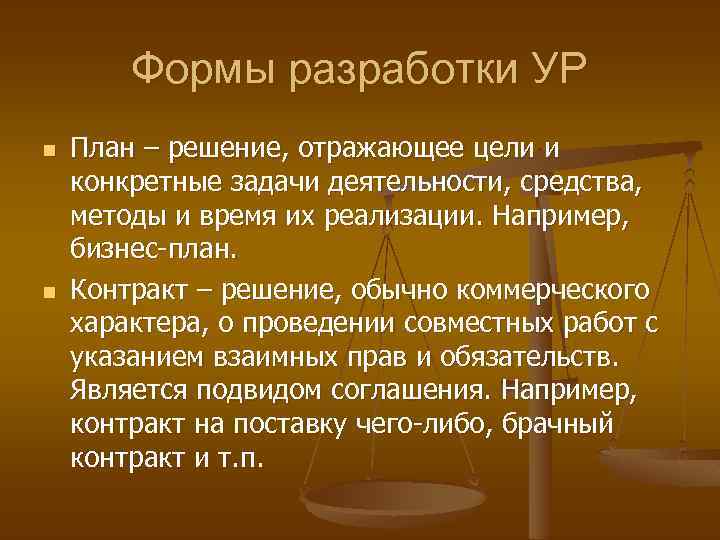 Формы разработки УР

План – решение, отражающее цели и конкретные задачи деятельности, средства, методы и время их реализации. Например, бизнес-план.

Контракт – решение, обычно коммерческого характера, о проведении совместных работ с указанием взаимных прав и обязательств. Является подвидом соглашения. Например, контракт на поставку чего-либо, брачный контракт и т.п.